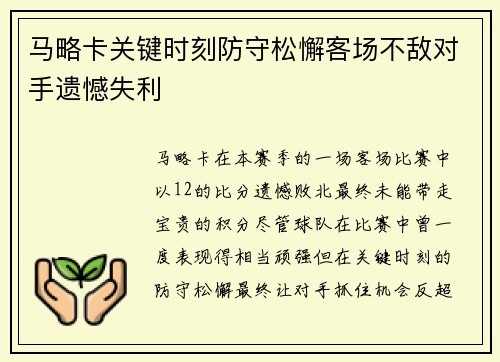 马略卡关键时刻防守松懈客场不敌对手遗憾失利

马略卡在本赛季的一场客场比赛中以12的比分遗憾败北最终未能带走宝贵的积分尽管球队在比赛中曾一度表现得相当顽强但在关键时刻的防守松懈最终让对手抓住机会反超